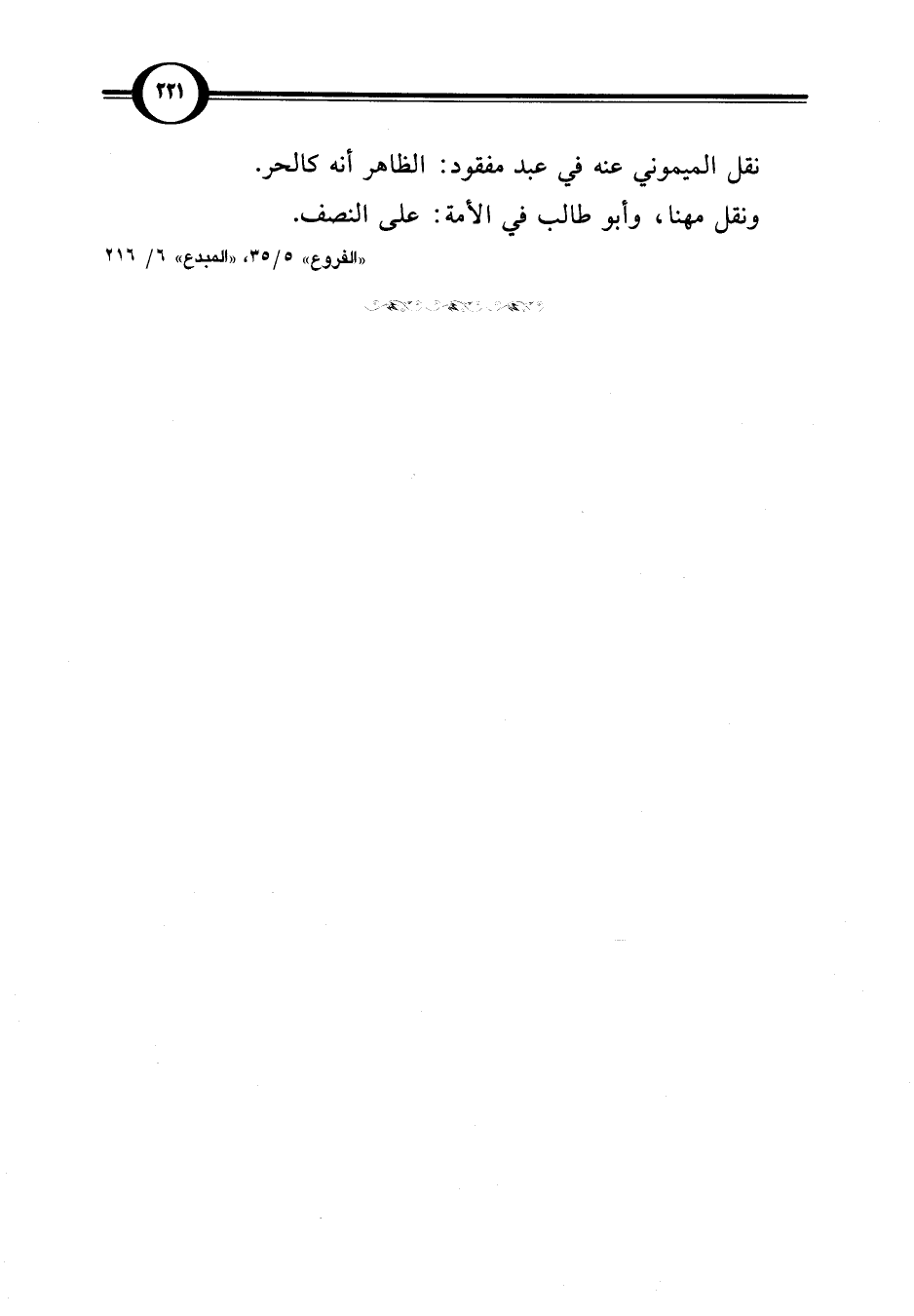 ٢٢١

نقل الميموني عنه في عبد مفقود: الظاهر أنه كالحر.
ونقل مهنا، وأبو طالب في الأمة: على النصف.
«الفروع» ٥/ ٣٥، «المبدع» ٦/ ٢١٦